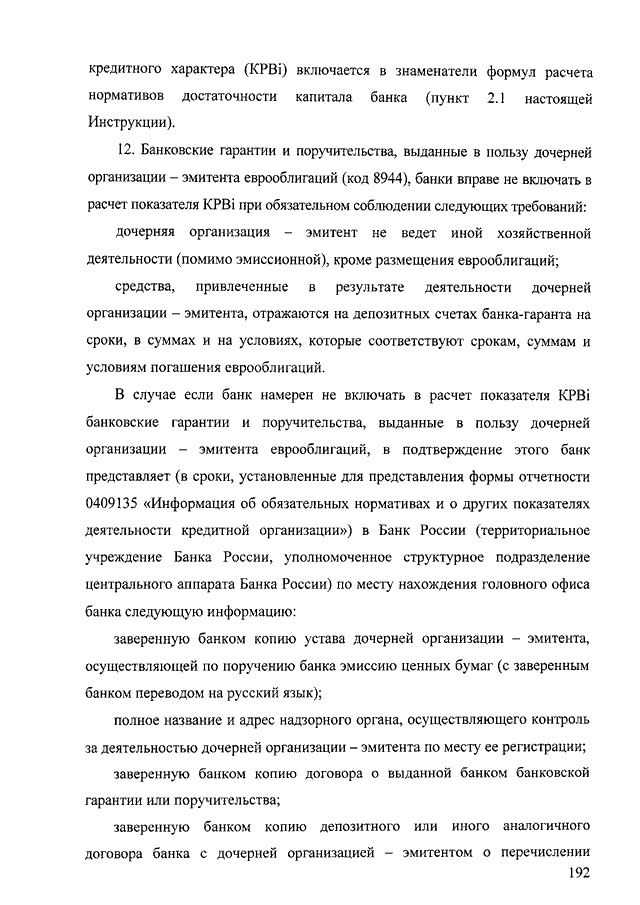 кредитного характера (КРВi) включается в знаменатели формул расчета нормативов достаточности капитала банка (пункт 2.1 настоящей Инструкции).

12. Банковские гарантии и поручительства, выданные в пользу дочерней организации – эмитента еврооблигаций (код 8944), банки вправе не включать в расчет показателя КРВi при обязательном соблюдении следующих требований:

дочерняя организация – эмитент не ведет иной хозяйственной деятельности (помимо эмиссионной), кроме размещения еврооблигаций;

средства, привлеченные в результате деятельности дочерней организации – эмитента, отражаются на депозитных счетах банка-гаранта на сроки, в суммах и на условиях, которые соответствуют срокам, суммам и условиям погашения еврооблигаций.

В случае если банк намерен не включать в расчет показателя КРВi банковские гарантии и поручительства, выданные в пользу дочерней организации – эмитента еврооблигаций, в подтверждение этого банк представляет (в сроки, установленные для представления формы отчетности 0409135 «Информация об обязательных нормативах и о других показателях деятельности кредитной организации») в Банк России (территориальное учреждение Банка России, уполномоченное структурное подразделение центрального аппарата Банка России) по месту нахождения головного офиса банка следующую информацию:

заверенную банком копию устава дочерней организации – эмитента, осуществляющей по поручению банка эмиссию ценных бумаг (с заверенным банком переводом на русский язык);

полное название и адрес надзорного органа, осуществляющего контроль за деятельностью дочерней организации – эмитента по месту ее регистрации;

заверенную банком копию договора о выданной банком банковской гарантии или поручительства;

заверенную банком копию депозитного или иного аналогичного договора банка с дочерней организацией – эмитентом о перечислении

192